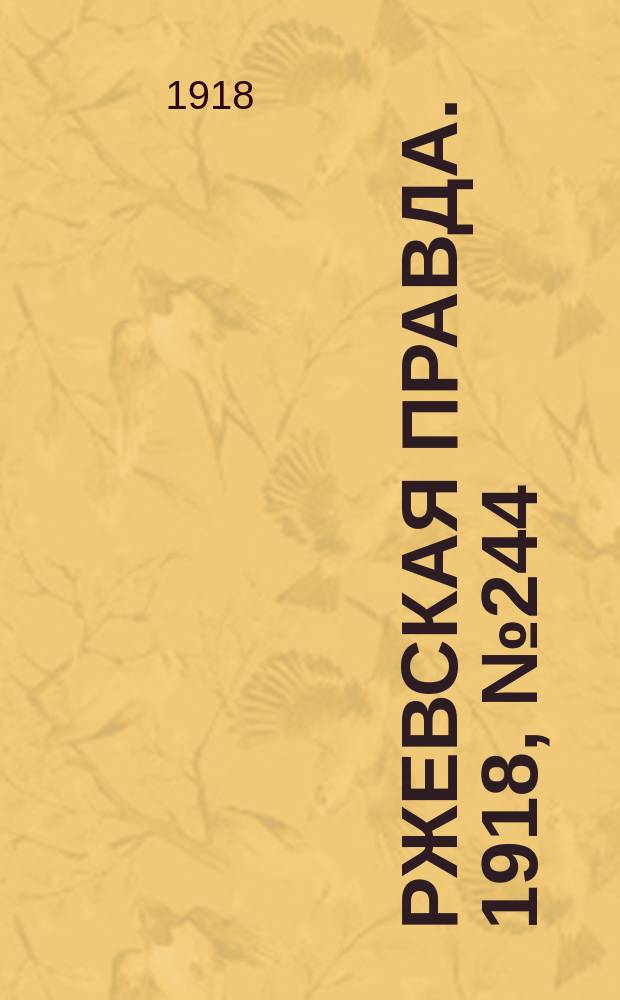 1918

РЖЕВСКАЯ ПРАВДА. 1918, №244